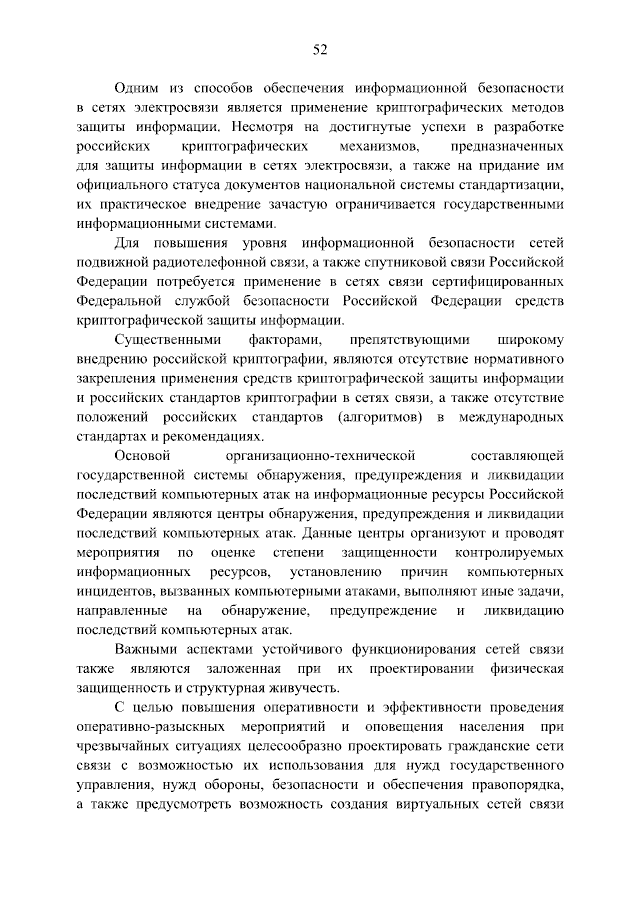 52

Одним из способов обеспечения информационной безопасности в сетях электросвязи является применение криптографических методов защиты информации. Несмотря на достигнутые успехи в разработке российских криптографических механизмов, предназначенных для защиты информации в сетях электросвязи, а также на придание им официального статуса документов национальной системы стандартизации, их практическое внедрение зачастую ограничивается государственными информационными системами.

Для повышения уровня информационной безопасности сетей подвижной радиотелефонной связи, а также спутниковой связи Российской Федерации потребуется применение в сетях связи сертифицированных Федеральной службой безопасности Российской Федерации средств криптографической защиты информации.

Существенными факторами, препятствующими широкому внедрению российской криптографии, являются отсутствие нормативного закрепления применения средств криптографической защиты информации и российских стандартов криптографии в сетях связи, а также отсутствие положений российских стандартов (алгоритмов) в международных стандартах и рекомендациях.

Основой организационно-технической составляющей государственной системы обнаружения, предупреждения и ликвидации последствий компьютерных атак на информационные ресурсы Российской Федерации являются центры обнаружения, предупреждения и ликвидации последствий компьютерных атак. Данные центры организуют и проводят мероприятия по оценке степени защищенности контролируемых информационных ресурсов, установлению причин компьютерных инцидентов, вызванных компьютерными атаками, выполняют иные задачи, направленные на обнаружение, предупреждение и ликвидацию последствий компьютерных атак.

Важными аспектами устойчивого функционирования сетей связи также являются заложенная при их проектировании физическая защищенность и структурная живучесть.

С целью повышения оперативности и эффективности проведения оперативно-разыскных мероприятий и оповещения населения при чрезвычайных ситуациях целесообразно проектировать гражданские сети связи с возможностью их использования для нужд государственного управления, нужд обороны, безопасности и обеспечения правопорядка, а также предусмотреть возможность создания виртуальных сетей связи